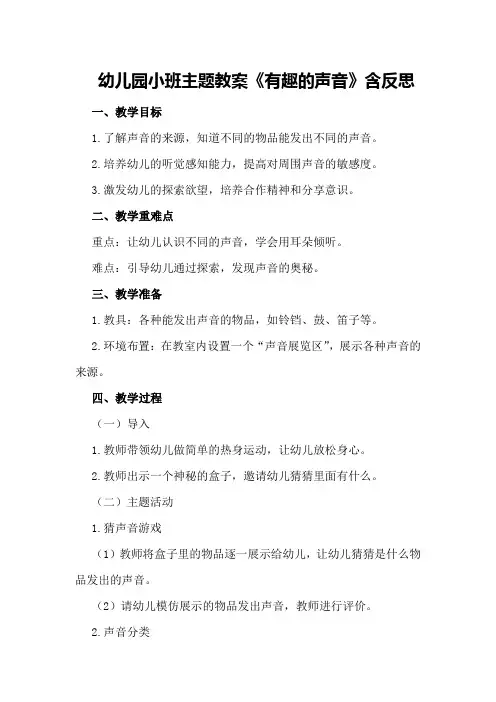 幼儿园小班主题教案《有趣的声音》含反思

一、教学目标

1.了解声音的来源，知道不同的物品能发出不同的声音。

2.培养幼儿的听觉感知能力，提高对周围声音的敏感度。

3.激发幼儿的探索欲望，培养合作精神和分享意识。

二、教学重难点

重点：让幼儿认识不同的声音，学会用耳朵倾听。

难点：引导幼儿通过探索，发现声音的奥秘。

三、教学准备

1.教具：各种能发出声音的物品，如铃铛、鼓、笛子等。

2.环境布置：在教室内设置一个“声音展览区”，展示各种声音的来源。

四、教学过程

（一）导入

1.教师带领幼儿做简单的热身运动，让幼儿放松身心。

2.教师出示一个神秘的盒子，邀请幼儿猜猜里面有什么。

（二）主题活动

1.猜声音游戏

（1）教师将盒子里的物品逐一展示给幼儿，让幼儿猜猜是什么物品发出的声音。

（2）请幼儿模仿展示的物品发出声音，教师进行评价。

2.声音分类